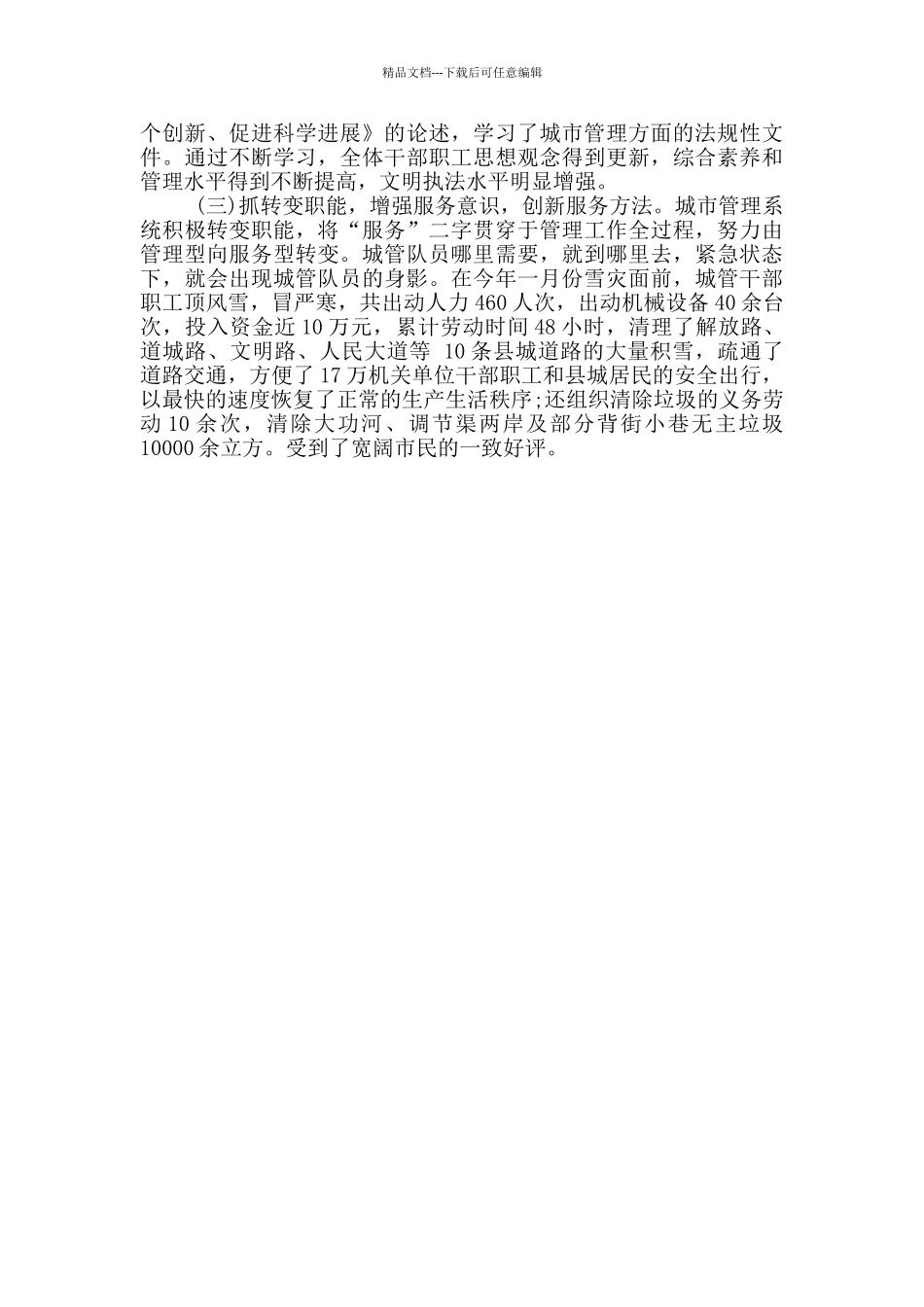 精品文档---下载后可任意编辑

个创新、促进科学进展》的论述，学习了城市管理方面的法规性文件。通过不断学习，全体干部职工思想观念得到更新，综合素养和管理水平得到不断提高，文明执法水平明显增强。

(三)抓转变职能，增强服务意识，创新服务方法。城市管理系统积极转变职能，将“服务”二字贯穿于管理工作全过程，努力由管理型向服务型转变。城管队员哪里需要，就到哪里去，紧急状态下，就会出现城管队员的身影。在今年一月份雪灾面前，城管干部职工顶风雪，冒严寒，共出动人力 460 人次，出动机械设备 40 余台次，投入资金近 10 万元，累计劳动时间 48 小时，清理了解放路、道城路、文明路、人民大道等 10 条县城道路的大量积雪，疏通了道路交通，方便了 17 万机关单位干部职工和县城居民的安全出行，以最快的速度恢复了正常的生产生活秩序;还组织清除垃圾的义务劳动 10 余次，清除大功河、调节渠两岸及部分背街小巷无主垃圾 10000 余立方。受到了宽阔市民的一致好评。